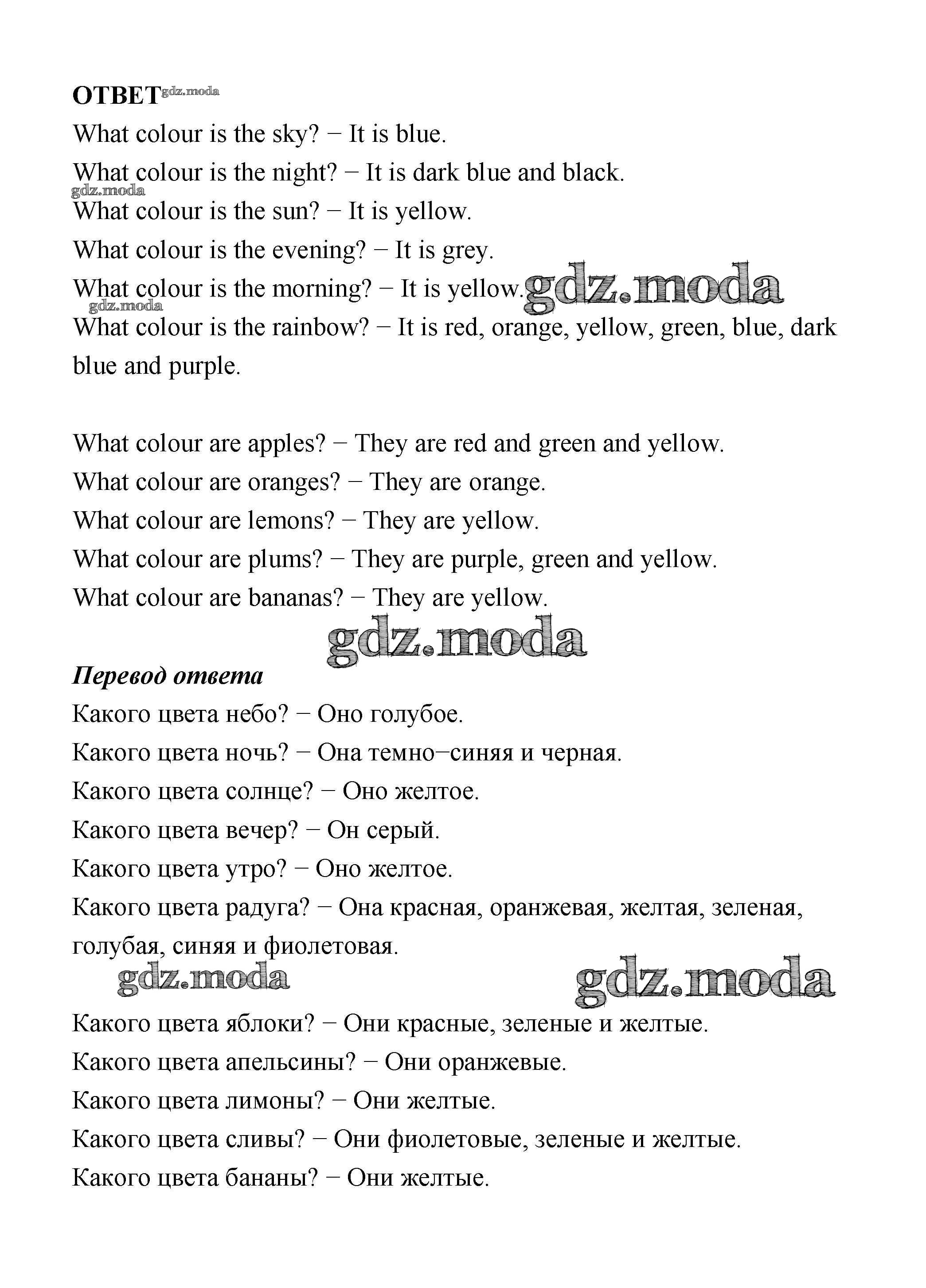 ОТВЕТ gdz.moda
What colour is the sky? − It is blue.
What colour is the night? − It is dark blue and black.
gdz.moda
What colour is the sun? − It is yellow.
What colour is the evening? − It is grey.
What colour is the morning? − It is yellow. gdz.moda
gdz.moda
What colour is the rainbow? − It is red, orange, yellow, green, blue, dark blue and purple.

What colour are apples? − They are red and green and yellow.
What colour are oranges? − They are orange.
What colour are lemons? − They are yellow.
What colour are plums? − They are purple, green and yellow.
What colour are bananas? − They are yellow.
gdz.moda
Перевод ответа
Какого цвета небо? − Оно голубое.
Какого цвета ночь? − Она темно−синяя и черная.
Какого цвета солнце? − Оно желтое.
Какого цвета вечер? − Он серый.
Какого цвета утро? − Оно желтое.
Какого цвета радуга? − Она красная, оранжевая, желтая, зеленая, голубая, синяя и фиолетовая.
gdz.moda gdz.moda
Какого цвета яблоки? − Они красные, зеленые и желтые.
Какого цвета апельсины? − Они оранжевые.
Какого цвета лимоны? − Они желтые.
Какого цвета сливы? − Они фиолетовые, зеленые и желтые.
Какого цвета бананы? − Они желтые.